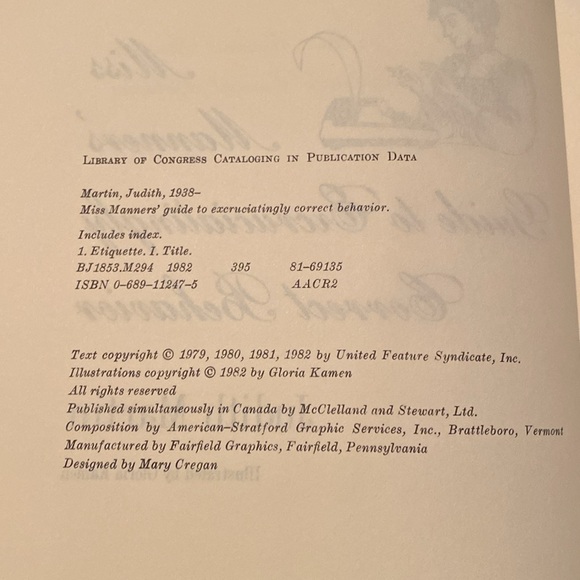 LIBRARY OF CONGRESS CATALOGING IN PUBLICATION DATA

Martin, Judith, 1938–
Miss Manners' guide to excruciatingly correct behavior.

Includes index.
1. Etiquette. I. Title.
BJ1853.M294 1982 395 81–69135
ISBN 0–689–11247–5 AACR2

Text copyright © 1979, 1980, 1981, 1982 by United Feature Syndicate, Inc.
Illustrations copyright © 1982 by Gloria Kamen
All rights reserved
Published simultaneously in Canada by McClelland and Stewart, Ltd.
Composition by American–Stratford Graphic Services, Inc., Brattleboro, Vermont
Manufactured by Fairfield Graphics, Fairfield, Pennsylvania
Designed by Mary Cregan